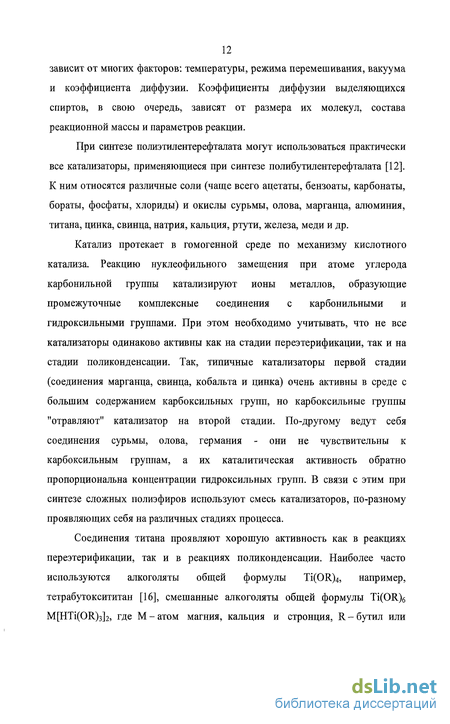 12

зависит от многих факторов: температуры, режима перемешивания, вакуума и коэффициента диффузии. Коэффициенты диффузии выделяющихся спиртов, в свою очередь, зависят от размера их молекул, состава реакционной массы и параметров реакции.

При синтезе полиэтилентерефталата могут использоваться практически все катализаторы, применяющиеся при синтезе полибутилентерефталата [12]. К ним относятся различные соли (чаще всего ацетаты, бензоаты, карбонаты, бораты, фосфаты, хлориды) и окислы сурьмы, олова, марганца, алюминия, титана, цинка, свинца, натрия, кальция, ртути, железа, меди и др.

Катализ протекает в гомогенной среде по механизму кислотного катализа. Реакцию нуклеофильного замещения при атоме углерода карбонильной группы катализируют ионы металлов, образующие промежуточные комплексные соединения с карбонильными и гидроксильными группами. При этом необходимо учитывать, что не все катализаторы одинаково активны как на стадии переэтерификации, так и на стадии поликонденсации. Так, типичные катализаторы первой стадии (соединения марганца, свинца, кобальта и цинка) очень активны в среде с большим содержанием карбоксильных групп, но карбоксильные группы "отравляют" катализатор на второй стадии. По-другому ведут себя соединения сурьмы, олова, германия - они не чувствительны к карбоксильным группам, а их каталитическая активность обратно пропорциональна концентрации гидроксильных групп. В связи с этим при синтезе сложных полиэфиров используют смесь катализаторов, по-разному проявляющих себя на различных стадиях процесса.

Соединения титана проявляют хорошую активность как в реакциях переэтерификации, так и в реакциях поликонденсации. Наиболее часто используются алкоголяты общей формулы $Ti(OR)_4$, например, тетрабутоксититан [16], смешанные алкоголяты общей формулы $Ti(OR)_6$ $M[HTi(OR)_3]_2$, где М – атом магния, кальция и стронция, R – бутил или

dsLib.net
библиотека диссертаций